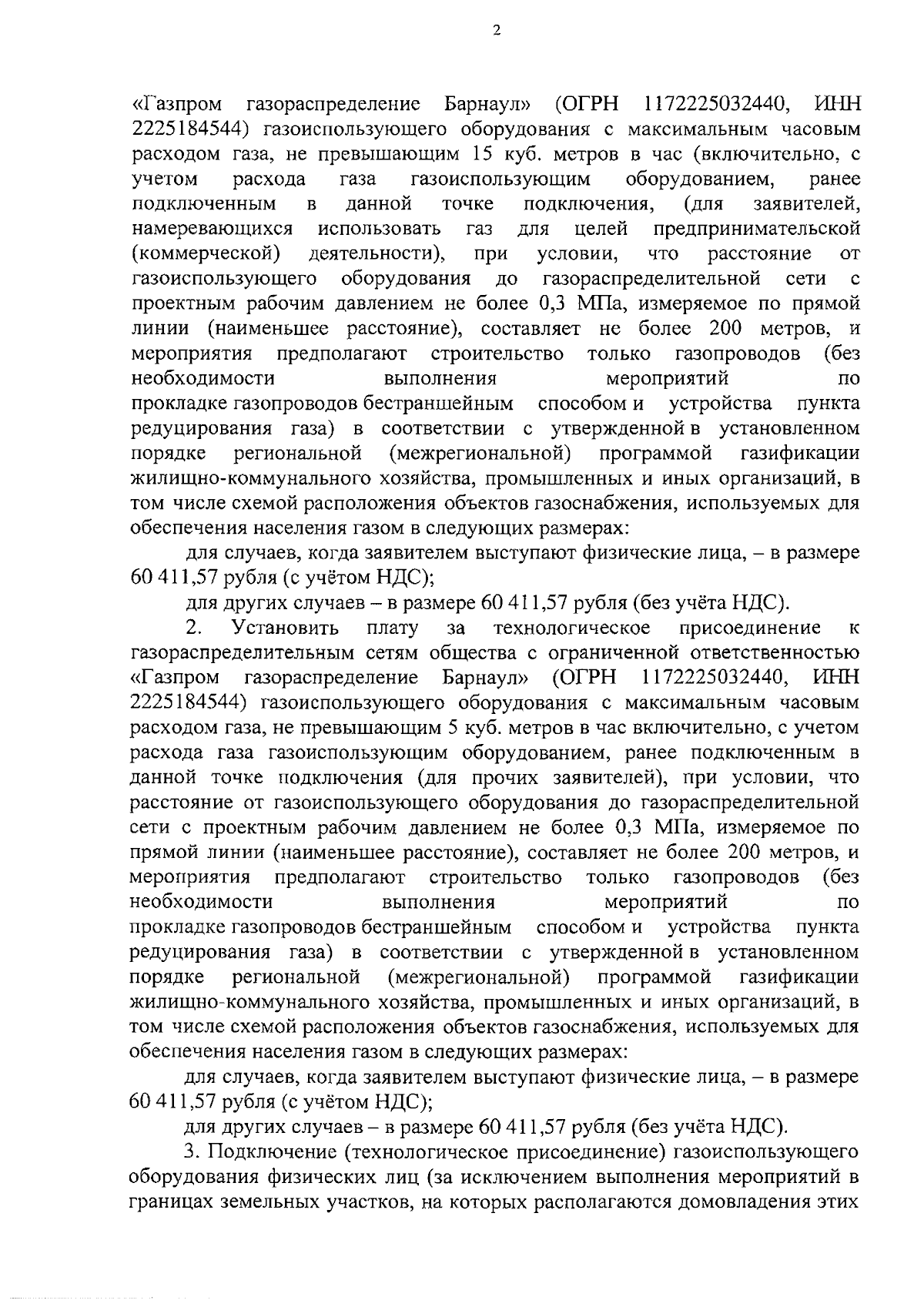 2

«Газпром газораспределение Барнаул» (ОГРН 1172225032440, ИНН 2225184544) газоиспользующего оборудования с максимальным часовым расходом газа, не превышающим 15 куб. метров в час (включительно, с учетом расхода газа газоиспользующим оборудованием, ранее подключенным в данной точке подключения, (для заявителей, намеревающихся использовать газ для целей предпринимательской (коммерческой) деятельности), при условии, что расстояние от газоиспользующего оборудования до газораспределительной сети с проектным рабочим давлением не более 0,3 МПа, измеряемое по прямой линии (наименьшее расстояние), составляет не более 200 метров, и мероприятия предполагают строительство только газопроводов (без необходимости выполнения мероприятий по прокладке газопроводов бестраншейным способом и устройства пункта редуцирования газа) в соответствии с утвержденной в установленном порядке региональной (межрегиональной) программой газификации жилищно-коммунального хозяйства, промышленных и иных организаций, в том числе схемой расположения объектов газоснабжения, используемых для обеспечения населения газом в следующих размерах:

для случаев, когда заявителем выступают физические лица, – в размере 60 411,57 рубля (с учётом НДС);

для других случаев – в размере 60 411,57 рубля (без учёта НДС).

2. Установить плату за технологическое присоединение к газораспределительным сетям общества с ограниченной ответственностью «Газпром газораспределение Барнаул» (ОГРН 1172225032440, ИНН 2225184544) газоиспользующего оборудования с максимальным часовым расходом газа, не превышающим 5 куб. метров в час включительно, с учетом расхода газа газоиспользующим оборудованием, ранее подключенным в данной точке подключения (для прочих заявителей), при условии, что расстояние от газоиспользующего оборудования до газораспределительной сети с проектным рабочим давлением не более 0,3 МПа, измеряемое по прямой линии (наименьшее расстояние), составляет не более 200 метров, и мероприятия предполагают строительство только газопроводов (без необходимости выполнения мероприятий по прокладке газопроводов бестраншейным способом и устройства пункта редуцирования газа) в соответствии с утвержденной в установленном порядке региональной (межрегиональной) программой газификации жилищно-коммунального хозяйства, промышленных и иных организаций, в том числе схемой расположения объектов газоснабжения, используемых для обеспечения населения газом в следующих размерах:

для случаев, когда заявителем выступают физические лица, – в размере 60 411,57 рубля (с учётом НДС);

для других случаев – в размере 60 411,57 рубля (без учёта НДС).

3. Подключение (технологическое присоединение) газоиспользующего оборудования физических лиц (за исключением выполнения мероприятий в границах земельных участков, на которых располагаются домовладения этих